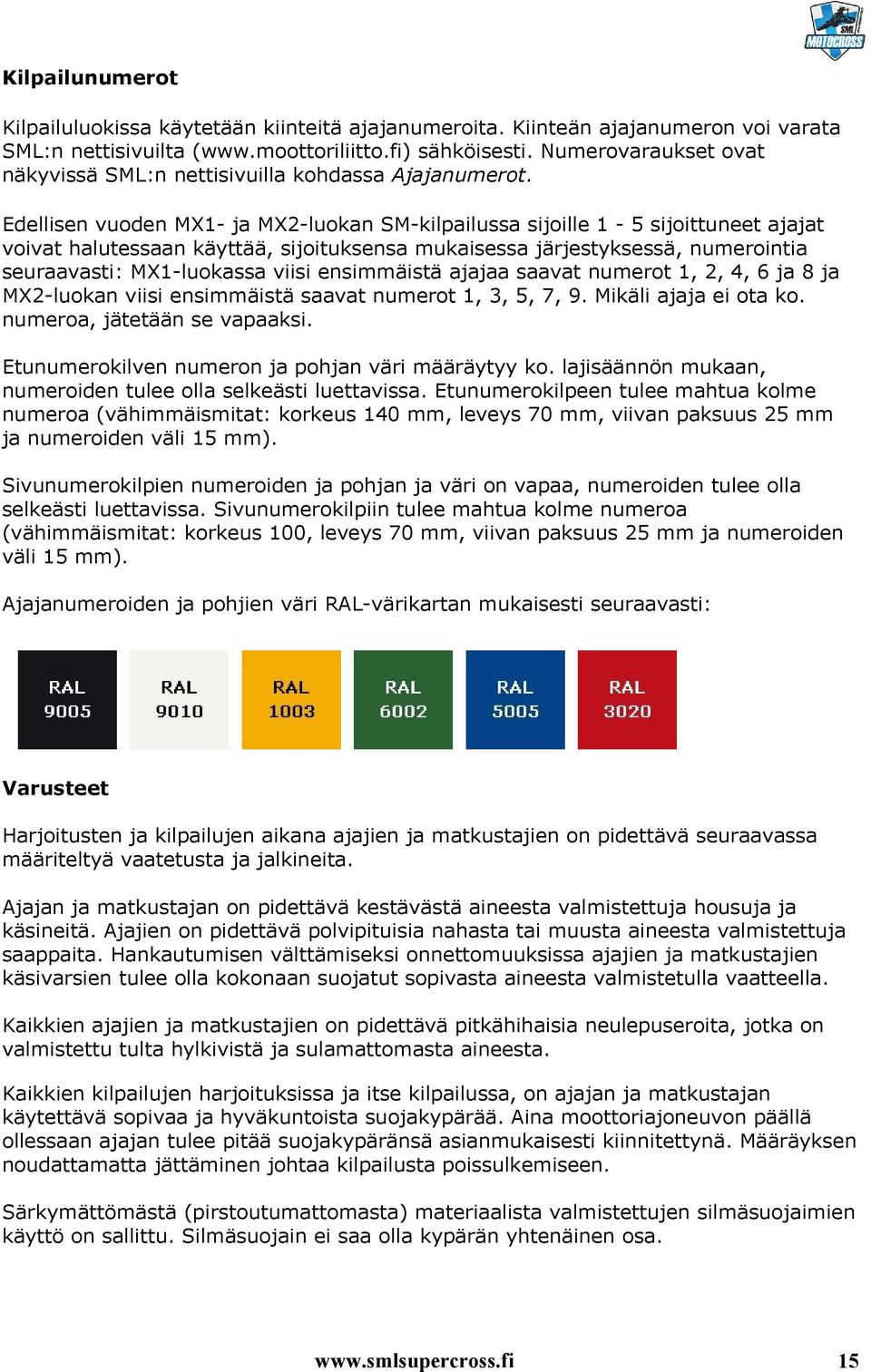 SML MOTOCROSS

Kilpailunumerot

Kilpailuluokissa käytetään kiinteitä ajajanumeroita. Kiinteän ajajanumeron voi varata SML:n nettisivuilta (www.moottoriliitto.fi) sähköisesti. Numerovaraukset ovat näkyvissä SML:n nettisivuilla kohdassa Ajajanumerot.

Edellisen vuoden MX1- ja MX2-luokan SM-kilpailussa sijoille 1 - 5 sijoittuneet ajajat voivat halutessaan käyttää, sijoituksensa mukaisessa järjestyksessä, numerointia seuraavasti: MX1-luokassa viisi ensimmäistä ajajaa saavat numerot 1, 2, 4, 6 ja 8 ja MX2-luokan viisi ensimmäistä saavat numerot 1, 3, 5, 7, 9. Mikäli ajaja ei ota ko. numeroa, jätetään se vapaaksi.

Etunumerokilven numeron ja pohjan väri määräytyy ko. lajisäännön mukaan, numeroiden tulee olla selkeästi luettavissa. Etunumerokilpeen tulee mahtua kolme numeroa (vähimmäismitat: korkeus 140 mm, leveys 70 mm, viivan paksuus 25 mm ja numeroiden väli 15 mm).

Sivunumerokilpien numeroiden ja pohjan ja väri on vapaa, numeroiden tulee olla selkeästi luettavissa. Sivunumerokilpiin tulee mahtua kolme numeroa (vähimmäismitat: korkeus 100, leveys 70 mm, viivan paksuus 25 mm ja numeroiden väli 15 mm).

Ajajanumeroiden ja pohjien väri RAL-värikartan mukaisesti seuraavasti:

RAL 9005 RAL 9010 RAL 1003 RAL 6002 RAL 5005 RAL 3020

Varusteet

Harjoitusten ja kilpailujen aikana ajajien ja matkustajien on pidettävä seuraavassa määriteltyä vaatetusta ja jalkineita.

Ajajan ja matkustajan on pidettävä kestävästä aineesta valmistettuja housuja ja käsineitä. Ajajien on pidettävä polvipituisia nahasta tai muusta aineesta valmistettuja saappaita. Hankautumisen välttämiseksi onnettomuuksissa ajajien ja matkustajien käsivarsien tulee olla kokonaan suojatut sopivasta aineesta valmistetulla vaatteella.

Kaikkien ajajien ja matkustajien on pidettävä pitkähihaisia neulepuseroita, jotka on valmistettu tulta hylkivistä ja sulamattomasta aineesta.

Kaikkien kilpailujen harjoituksissa ja itse kilpailussa, on ajajan ja matkustajan käytettävä sopivaa ja hyväkuntoista suojakypärää. Aina moottoriajoneuvon päällä ollessaan ajajan tulee pitää suojakypäränsä asianmukaisesti kiinnitettynä. Määräyksen noudattamatta jättäminen johtaa kilpailusta poissulkemiseen.

Särkymättömästä (pirstoutumattomasta) materiaalista valmistettujen silmäsuojaimien käyttö on sallittu. Silmäsuojain ei saa olla kypärän yhtenäinen osa.

www.smlsupercross.fi 15